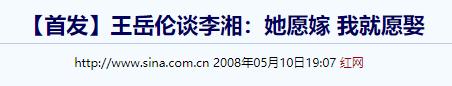 【首发】王岳伦谈李湘：她愿嫁 我就愿娶

http://www.sina.com.cn 2008年05月10日19:07 红网